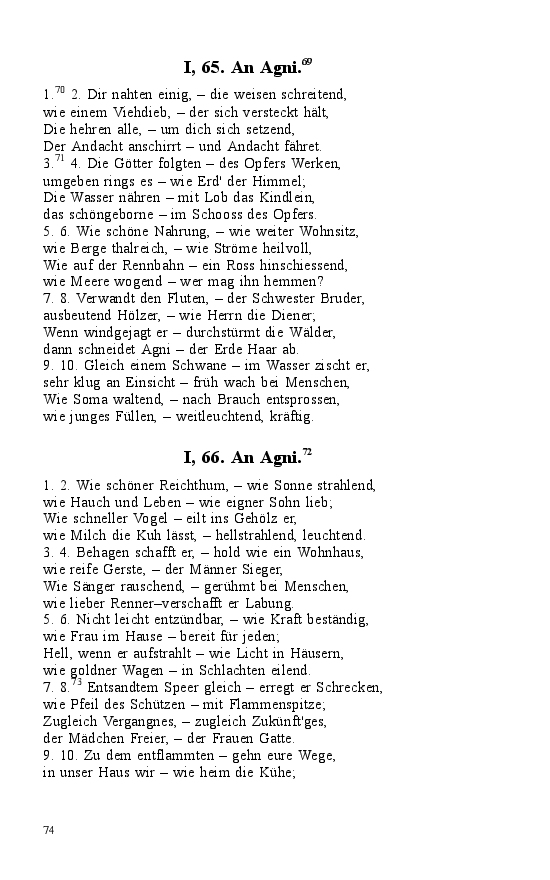 I, 65. An Agni.$^{69}$

1.$^{70}$ 2. Dir nahten einig, – die weisen schreitend,
wie einem Viehdieb, – der sich versteckt hält,
Die hehren alle, – um dich sich setzend,
Der Andacht anschirrt – und Andacht fähret.
3.$^{71}$ 4. Die Götter folgten – des Opfers Werken,
umgeben rings es – wie Erd' der Himmel;
Die Wasser nähren – mit Lob das Kindlein,
das schöngeborne – im Schooss des Opfers.
5. 6. Wie schöne Nahrung, – wie weiter Wohnsitz,
wie Berge thalreich, – wie Ströme heilvoll,
Wie auf der Rennbahn – ein Ross hinschiessend,
wie Meere wogend – wer mag ihn hemmen?
7. 8. Verwandt den Fluten, – der Schwester Bruder,
ausbeutend Hölzer, – wie Herrn die Diener;
Wenn windgejagt er – durchstürmt die Wälder,
dann schneidet Agni – der Erde Haar ab.
9. 10. Gleich einem Schwane – im Wasser zischt er,
sehr klug an Einsicht – früh wach bei Menschen,
Wie Soma waltend, – nach Brauch entsprossen,
wie junges Füllen, – weitleuchtend, kräftig.

I, 66. An Agni.$^{72}$

1. 2. Wie schöner Reichthum, – wie Sonne strahlend,
wie Hauch und Leben – wie eigner Sohn lieb;
Wie schneller Vogel – eilt ins Gehölz er,
wie Milch die Kuh lässt, – hellstrahlend, leuchtend.
3. 4. Behagen schafft er, – hold wie ein Wohnhaus,
wie reife Gerste, – der Männer Sieger,
Wie Sänger rauschend, – gerühmt bei Menschen,
wie lieber Renner–verschafft er Labung.
5. 6. Nicht leicht entzündbar, – wie Kraft beständig,
wie Frau im Hause – bereit für jeden;
Hell, wenn er aufstrahlt – wie Licht in Häusern,
wie goldner Wagen – in Schlachten eilend.
7. 8.$^{73}$ Entsandtem Speer gleich – erregt er Schrecken,
wie Pfeil des Schützen – mit Flammenspitze;
Zugleich Vergangnes, – zugleich Zukünft'ges,
der Mädchen Freier, – der Frauen Gatte.
9. 10. Zu dem entflammten – gehn eure Wege,
in unser Haus wir – wie heim die Kühe;

74